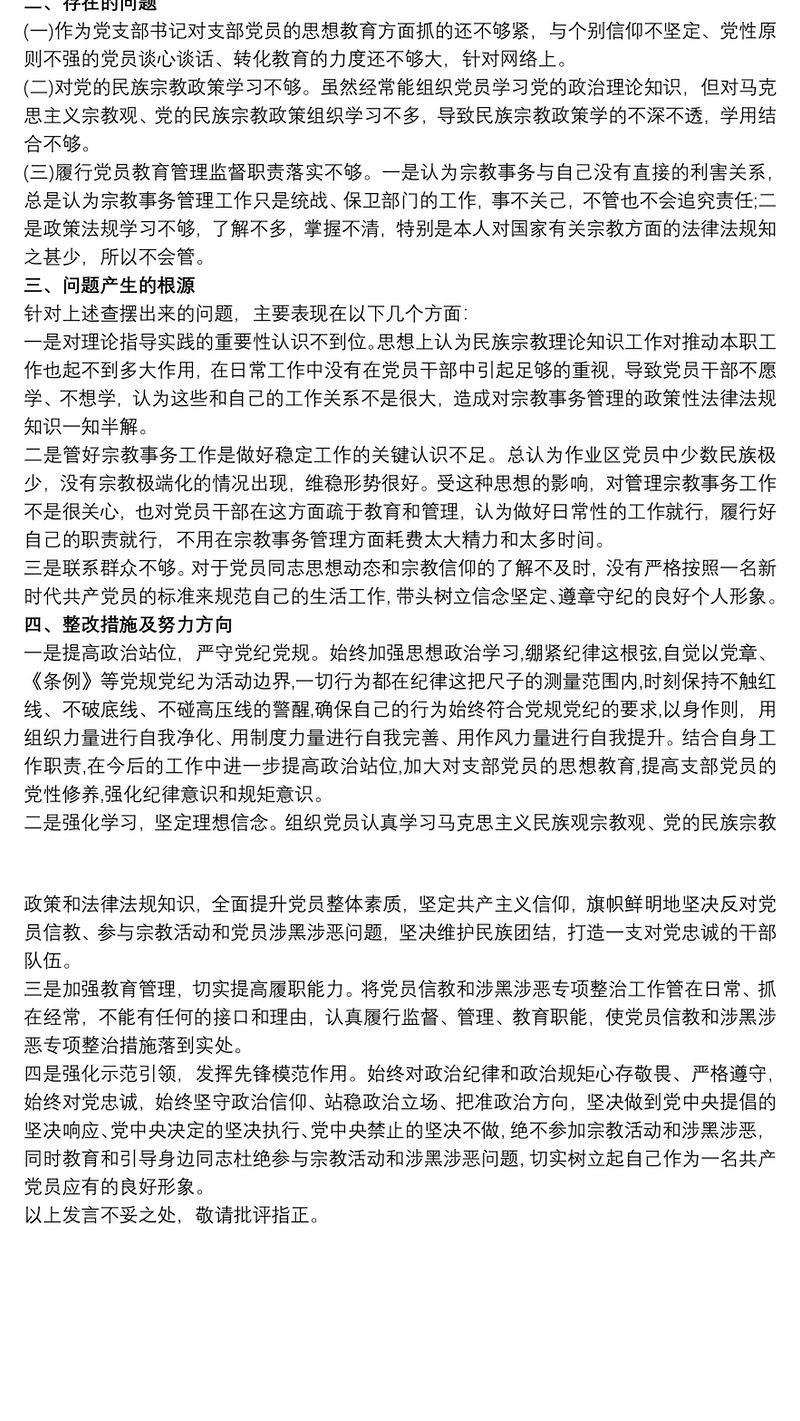 二、存在的问题
(一)作为党支部书记对支部党员的思想教育方面抓的还不够紧，与个别信仰不坚定、党性原则不强的党员谈心谈话、转化教育的力度还不够大，针对网络上。
(二)对党的民族宗教政策学习不够。虽然经常能组织党员学习党的政治理论知识，但对马克思主义宗教观、党的民族宗教政策组织学习不多，导致民族宗教政策学的不深不透，学用结合不够。
(三)履行党员教育管理监督职责落实不够。一是认为宗教事务与自己没有直接的利害关系，总是认为宗教事务管理工作只是统战、保卫部门的工作，事不关己，不管也不会追究责任;二是政策法规学习不够，了解不多，掌握不清，特别是本人对国家有关宗教方面的法律法规知之甚少，所以不会管。
三、问题产生的根源
针对上述查摆出来的问题，主要表现在以下几个方面:
一是对理论指导实践的重要性认识不到位。思想上认为民族宗教理论知识工作对推动本职工作也起不到多大作用，在日常工作中没有在党员干部中引起足够的重视，导致党员干部不愿学、不想学，认为这些和自己的工作关系不是很大，造成对宗教事务管理的政策性法律法规知识一知半解。
二是管好宗教事务工作是做好稳定工作的关键认识不足。总认为作业区党员中少数民族极少，没有宗教极端化的情况出现，维稳形势很好。受这种思想的影响，对管理宗教事务工作不是很关心，也对党员干部在这方面疏于教育和管理，认为做好日常性的工作就行，履行好自己的职责就行，不用在宗教事务管理方面耗费太大精力和太多时间。
三是联系群众不够。对于党员同志思想动态和宗教信仰的了解不及时，没有严格按照一名新时代共产党员的标准来规范自己的生活工作，带头树立信念坚定、遵章守纪的良好个人形象。
四、整改措施及努力方向
一是提高政治站位，严守党纪党规。始终加强思想政治学习,绷紧纪律这根弦,自觉以党章、《条例》等党规党纪为活动边界,一切行为都在纪律这把尺子的测量范围内,时刻保持不触红线、不破底线、不碰高压线的警醒,确保自己的行为始终符合党规党纪的要求,以身作则，用组织力量进行自我净化、用制度力量进行自我完善、用作风力量进行自我提升。结合自身工作职责,在今后的工作中进一步提高政治站位,加大对支部党员的思想教育,提高支部党员的党性修养,强化纪律意识和规矩意识。
二是强化学习，坚定理想信念。组织党员认真学习马克思主义民族观宗教观、党的民族宗教政策和法律法规知识，全面提升党员整体素质，坚定共产主义信仰，旗帜鲜明地坚决反对党员信教、参与宗教活动和党员涉黑涉恶问题，坚决维护民族团结，打造一支对党忠诚的干部队伍。
三是加强教育管理，切实提高履职能力。将党员信教和涉黑涉恶专项整治工作管在日常、抓在经常，不能有任何的接口和理由，认真履行监督、管理、教育职能，使党员信教和涉黑涉恶专项整治措施落到实处。
四是强化示范引领，发挥先锋模范作用。始终对政治纪律和政治规矩心存敬畏、严格遵守，始终对党忠诚，始终坚守政治信仰、站稳政治立场、把准政治方向，坚决做到党中央提倡的坚决响应、党中央决定的坚决执行、党中央禁止的坚决不做，绝不参加宗教活动和涉黑涉恶，同时教育和引导身边同志杜绝参与宗教活动和涉黑涉恶问题，切实树立起自己作为一名共产党员应有的良好形象。
以上发言不妥之处，敬请批评指正。